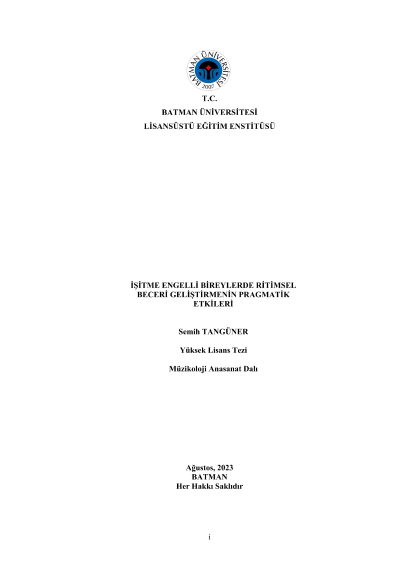 BATMAN ÜNİVERSİTESİ
2007

T.C.
BATMAN ÜNİVERSİTESİ
LİSANSÜSTÜ EĞİTİM ENSTİTÜSÜ

İŞİTME ENGELLİ BİREYLERDE RİTİMSEL BECERİ GELİŞTİRMENİN PRAGMATİK ETKİLERİ

Semih TANGÜNER

Yüksek Lisans Tezi

Müzikoloji Anasanat Dalı

Ağustos, 2023
BATMAN
Her Hakkı Saklıdır

i